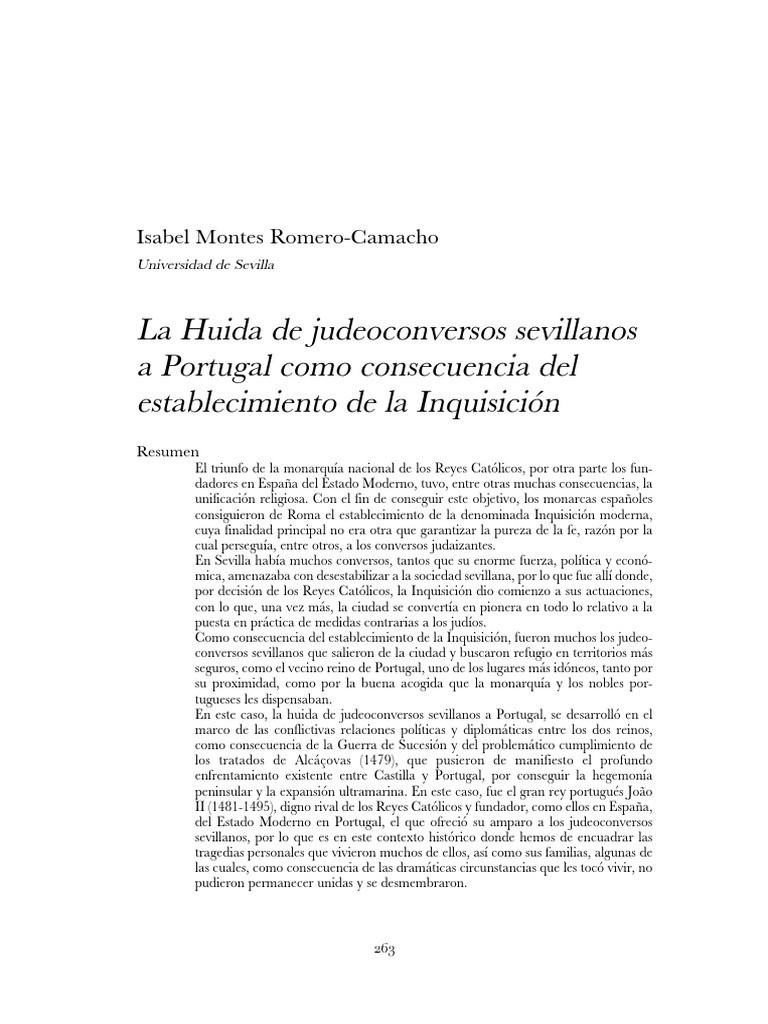 Isabel Montes Romero-Camacho

Universidad de Sevilla

La Huida de judeoconversos sevillanos a Portugal como consecuencia del establecimiento de la Inquisición

Resumen

El triunfo de la monarquía nacional de los Reyes Católicos, por otra parte los fundadores en España del Estado Moderno, tuvo, entre otras muchas consecuencias, la unificación religiosa. Con el fin de conseguir este objetivo, los monarcas españoles consiguieron de Roma el establecimiento de la denominada Inquisición moderna, cuya finalidad principal no era otra que garantizar la pureza de la fe, razón por la cual perseguía, entre otros, a los conversos judaizantes.

En Sevilla había muchos conversos, tantos que su enorme fuerza, política y económica, amenazaba con desestabilizar a la sociedad sevillana, por lo que fue allí donde, por decisión de los Reyes Católicos, la Inquisición dio comienzo a sus actuaciones, con lo que, una vez más, la ciudad se convertía en pionera en todo lo relativo a la puesta en práctica de medidas contrarias a los judíos.

Como consecuencia del establecimiento de la Inquisición, fueron muchos los judeoconversos sevillanos que salieron de la ciudad y buscaron refugio en territorios más seguros, como el vecino reino de Portugal, uno de los lugares más idóneos, tanto por su proximidad, como por la buena acogida que la monarquía y los nobles portugueses les dispensaban.

En este caso, la huida de judeoconversos sevillanos a Portugal, se desarrolló en el marco de las conflictivas relaciones políticas y diplomáticas entre los dos reinos, como consecuencia de la Guerra de Sucesión y del problemático cumplimiento de los tratados de Alcáçovas (1479), que pusieron de manifiesto el profundo enfrentamiento existente entre Castilla y Portugal, por conseguir la hegemonía peninsular y la expansión ultramarina. En este caso, fue el gran rey portugués João II (1481-1495), digno rival de los Reyes Católicos y fundador, como ellos en España, del Estado Moderno en Portugal, el que ofreció su amparo a los judeoconversos sevillanos, por lo que es en este contexto histórico donde hemos de encuadrar las tragedias personales que vivieron muchos de ellos, así como sus familias, algunas de las cuales, como consecuencia de las dramáticas circunstancias que les tocó vivir, no pudieron permanecer unidas y se desmembraron.

263